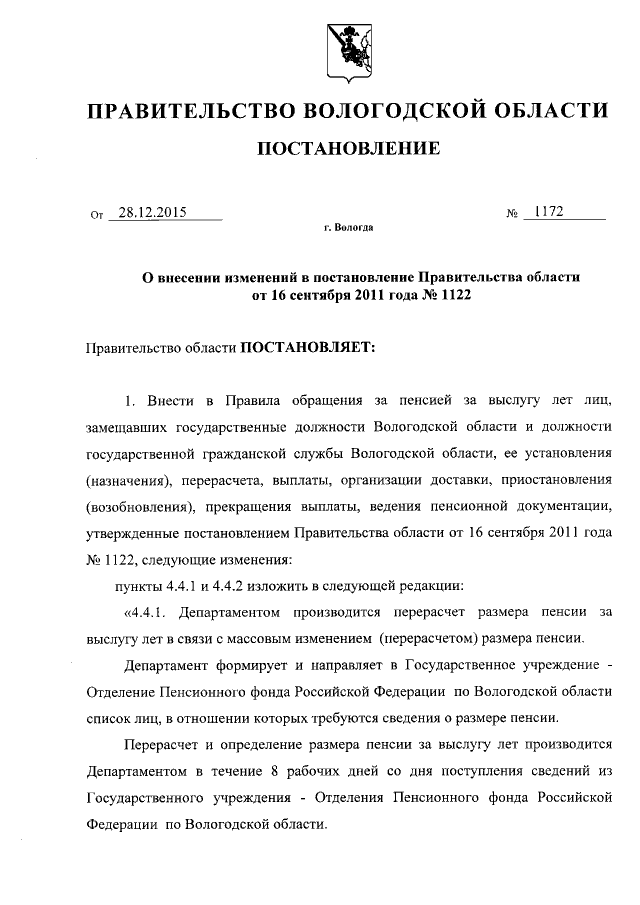 ПРАВИТЕЛЬСТВО ВОЛОГОДСКОЙ ОБЛАСТИ

ПОСТАНОВЛЕНИЕ

От 28.12.2015 № 1172

г. Вологда

О внесении изменений в постановление Правительства области от 16 сентября 2011 года № 1122

Правительство области ПОСТАНОВЛЯЕТ:

1. Внести в Правила обращения за пенсией за выслугу лет лиц, замещавших государственные должности Вологодской области и должности государственной гражданской службы Вологодской области, ее установления (назначения), перерасчета, выплаты, организации доставки, приостановления (возобновления), прекращения выплаты, ведения пенсионной документации, утвержденные постановлением Правительства области от 16 сентября 2011 года № 1122, следующие изменения:

пункты 4.4.1 и 4.4.2 изложить в следующей редакции:

«4.4.1. Департаментом производится перерасчет размера пенсии за выслугу лет в связи с массовым изменением (перерасчетом) размера пенсии.

Департамент формирует и направляет в Государственное учреждение - Отделение Пенсионного фонда Российской Федерации по Вологодской области список лиц, в отношении которых требуются сведения о размере пенсии.

Перерасчет и определение размера пенсии за выслугу лет производится Департаментом в течение 8 рабочих дней со дня поступления сведений из Государственного учреждения - Отделения Пенсионного фонда Российской Федерации по Вологодской области.